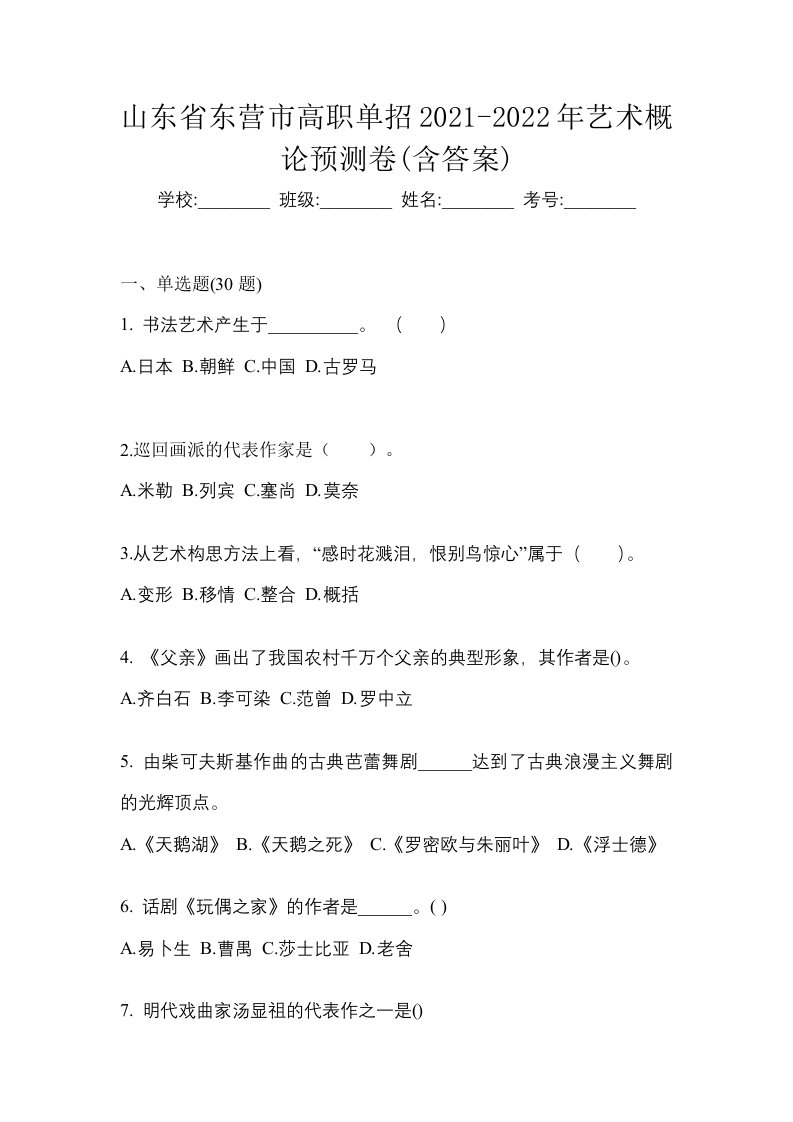 山东省东营市高职单招2021-2022年艺术概论预测卷(含答案)

学校:________ 班级:________ 姓名:________ 考号:________

一、单选题(30 题)

1. 书法艺术产生于__________。 ( )

A.日本 B.朝鲜 C.中国 D.古罗马

2.巡回画派的代表作家是（ ）。

A.米勒 B.列宾 C.塞尚 D.莫奈

3.从艺术构思方法上看，“感时花溅泪，恨别鸟惊心”属于（ ）。

A.变形 B.移情 C.整合 D.概括

4. 《父亲》画出了我国农村千万个父亲的典型形象，其作者是()。

A.齐白石 B.李可染 C.范曾 D.罗中立

5. 由柴可夫斯基作曲的古典芭蕾舞剧______达到了古典浪漫主义舞剧的光辉顶点。

A.《天鹅湖》 B.《天鹅之死》 C.《罗密欧与朱丽叶》 D.《浮士德》

6. 话剧《玩偶之家》的作者是______。( )

A.易卜生 B.曹禺 C.莎士比亚 D.老舍

7. 明代戏曲家汤显祖的代表作之一是()